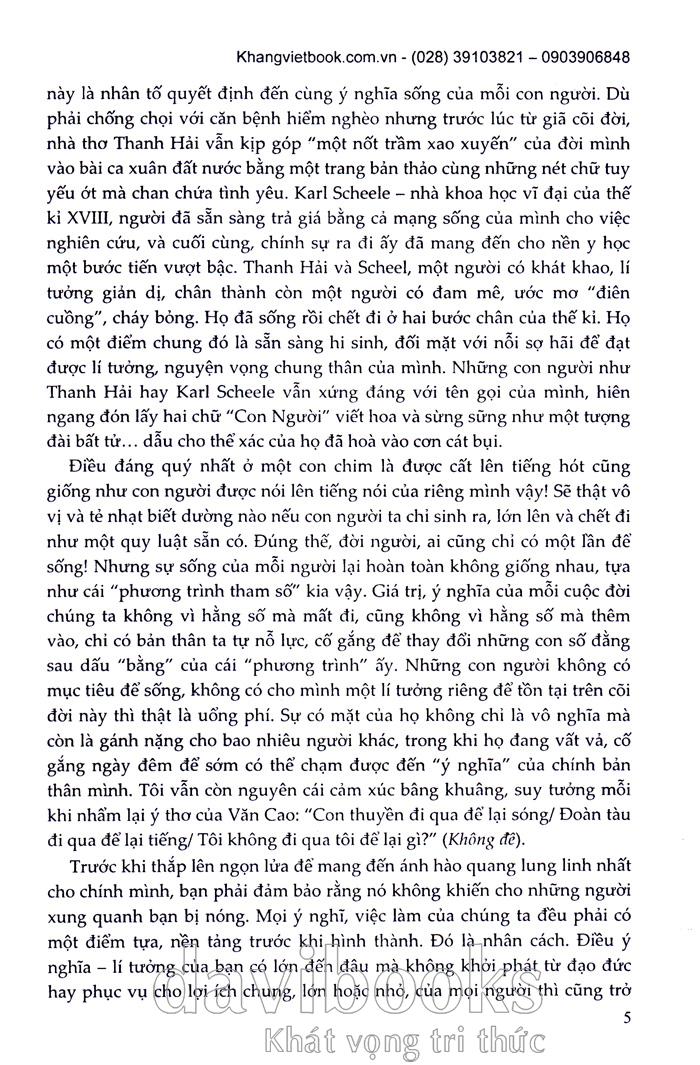 Khangvietbook.com.vn - (028) 39103821 – 0903906848

này là nhân tố quyết định đến cùng ý nghĩa sống của mỗi con người. Dù phải chống chọi với căn bệnh hiểm nghèo nhưng trước lúc từ giã cõi đời, nhà thơ Thanh Hải vẫn kịp góp "một nốt trầm xao xuyến" của đời mình vào bài ca xuân đất nước bằng một trang bản thảo cùng những nét chữ tuy yếu ớt mà chan chứa tình yêu. Karl Scheele – nhà khoa học vĩ đại của thế kỉ XVIII, người đã sẵn sàng trả giá bằng cả mạng sống của mình cho việc nghiên cứu, và cuối cùng, chính sự ra đi ấy đã mang đến cho nền y học một bước tiến vượt bậc. Thanh Hải và Scheel, một người có khát khao, lí tưởng giản dị, chân thành còn một người có đam mê, ước mơ "điên cuồng", cháy bỏng. Họ đã sống rồi chết đi ở hai bước chân của thế kỉ. Họ có một điểm chung đó là sẵn sàng hi sinh, đối mặt với nỗi sợ hãi để đạt được lí tưởng, nguyện vọng chung thân của mình. Những con người như Thanh Hải hay Karl Scheele vẫn xứng đáng với tên gọi của mình, hiên ngang đón lấy hai chữ "Con Người" viết hoa và sừng sững như một tượng đài bất tử... dẫu cho thể xác của họ đã hoà vào cơn cát bụi.

Điều đáng quý nhất ở một con chim là được cất lên tiếng hót cũng giống như con người được nói lên tiếng nói của riêng mình vậy! Sẽ thật vô vị và tẻ nhạt biết dường nào nếu con người ta chỉ sinh ra, lớn lên và chết đi như một quy luật sẵn có. Đúng thế, đời người, ai cũng chỉ có một lần để sống! Nhưng sự sống của mỗi người lại hoàn toàn không giống nhau, tựa như cái "phương trình tham số" kia vậy. Giá trị, ý nghĩa của mỗi cuộc đời chúng ta không vì hằng số mà mất đi, cũng không vì hằng số mà thêm vào, chỉ có bản thân ta tự nỗ lực, cố gắng để thay đổi những con số đằng sau dấu "bằng" của cái "phương trình" ấy. Những con người không có mục tiêu để sống, không có cho mình một lí tưởng riêng để tồn tại trên cõi đời này thì thật là uổng phí. Sự có mặt của họ không chỉ là vô nghĩa mà còn là gánh nặng cho bao nhiêu người khác, trong khi họ đang vất vả, cố gắng ngày đêm để sớm có thể chạm được đến "ý nghĩa" của chính bản thân mình. Tôi vẫn còn nguyên cái cảm xúc bâng khuâng, suy tưởng mỗi khi nhẩm lại ý thơ của Văn Cao: "Con thuyền đi qua để lại sóng/ Đoàn tàu đi qua để lại tiếng/ Tôi không đi qua tôi để lại gì?" (Không đề).

Trước khi thắp lên ngọn lửa để mang đến ánh hào quang lung linh nhất cho chính mình, bạn phải đảm bảo rằng nó không khiến cho những người xung quanh bạn bị nóng. Mọi ý nghĩ, việc làm của chúng ta đều phải có một điểm tựa, nền tảng trước khi hình thành. Đó là nhân cách. Điều ý nghĩa – lí tưởng của bạn có lớn đến đâu mà không khởi phát từ đạo đức hay phục vụ cho lợi ích chung, lớn hoặc nhỏ, của mọi người thì cũng trở

5

davibooks
Khát vọng tri thức